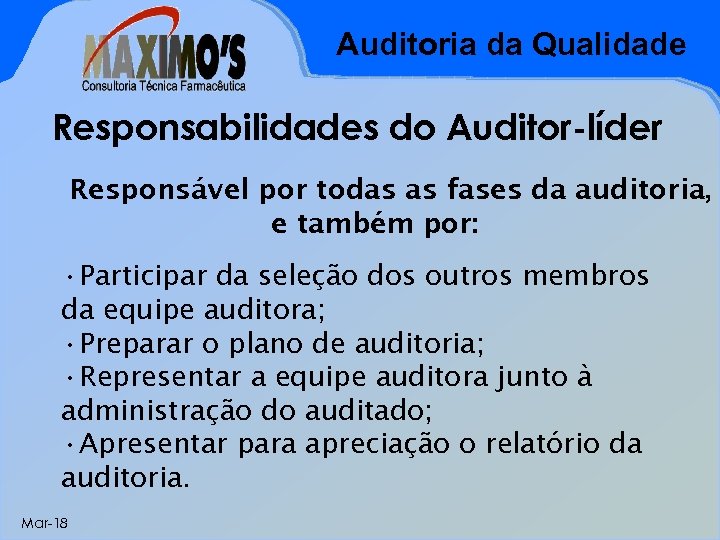 MAXIMO'S
Consultoria Técnica Farmacêutica

Auditoria da Qualidade

Responsabilidades do Auditor-líder

Responsável por todas as fases da auditoria, e também por:

· Participar da seleção dos outros membros da equipe auditora;
· Preparar o plano de auditoria;
· Representar a equipe auditora junto à administração do auditado;
· Apresentar para apreciação o relatório da auditoria.

Mar-18